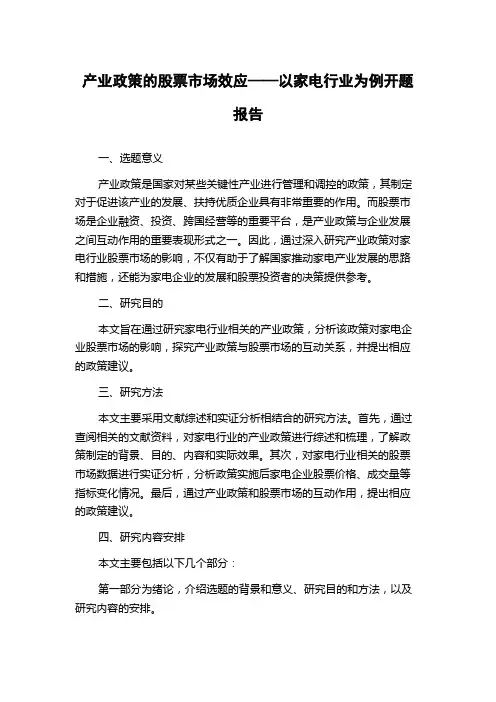 产业政策的股票市场效应——以家电行业为例开题报告

一、选题意义

产业政策是国家对某些关键性产业进行管理和调控的政策，其制定对于促进该产业的发展、扶持优质企业具有非常重要的作用。而股票市场是企业融资、投资、跨国经营等的重要平台，是产业政策与企业发展之间互动作用的重要表现形式之一。因此，通过深入研究产业政策对家电行业股票市场的影响，不仅有助于了解国家推动家电产业发展的思路和措施，还能为家电企业的发展和股票投资者的决策提供参考。

二、研究目的

本文旨在通过研究家电行业相关的产业政策，分析该政策对家电企业股票市场的影响，探究产业政策与股票市场的互动关系，并提出相应的政策建议。

三、研究方法

本文主要采用文献综述和实证分析相结合的研究方法。首先，通过查阅相关的文献资料，对家电行业的产业政策进行综述和梳理，了解政策制定的背景、目的、内容和实际效果。其次，对家电行业相关的股票市场数据进行实证分析，分析政策实施后家电企业股票价格、成交量等指标变化情况。最后，通过产业政策和股票市场的互动作用，提出相应的政策建议。

四、研究内容安排

本文主要包括以下几个部分：

第一部分为绪论，介绍选题的背景和意义、研究目的和方法，以及研究内容的安排。